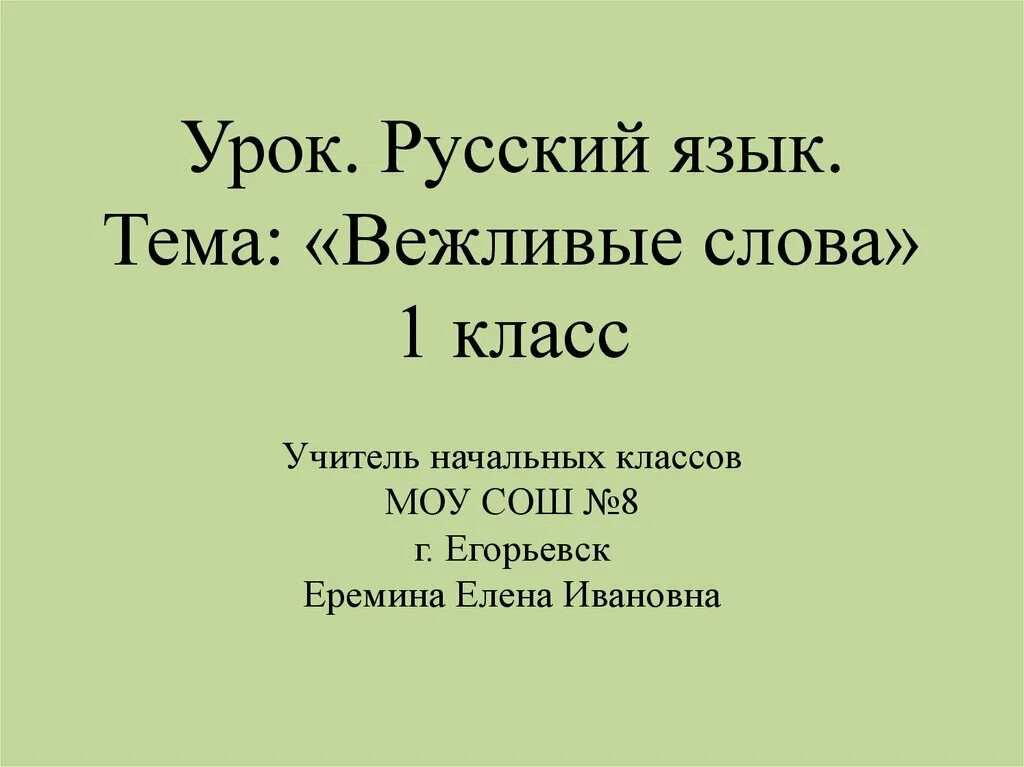 Урок. Русский язык.
Тема: «Вежливые слова»
1 класс

Учитель начальных классов
МОУ СОШ №8
г. Егорьевск
Еремина Елена Ивановна